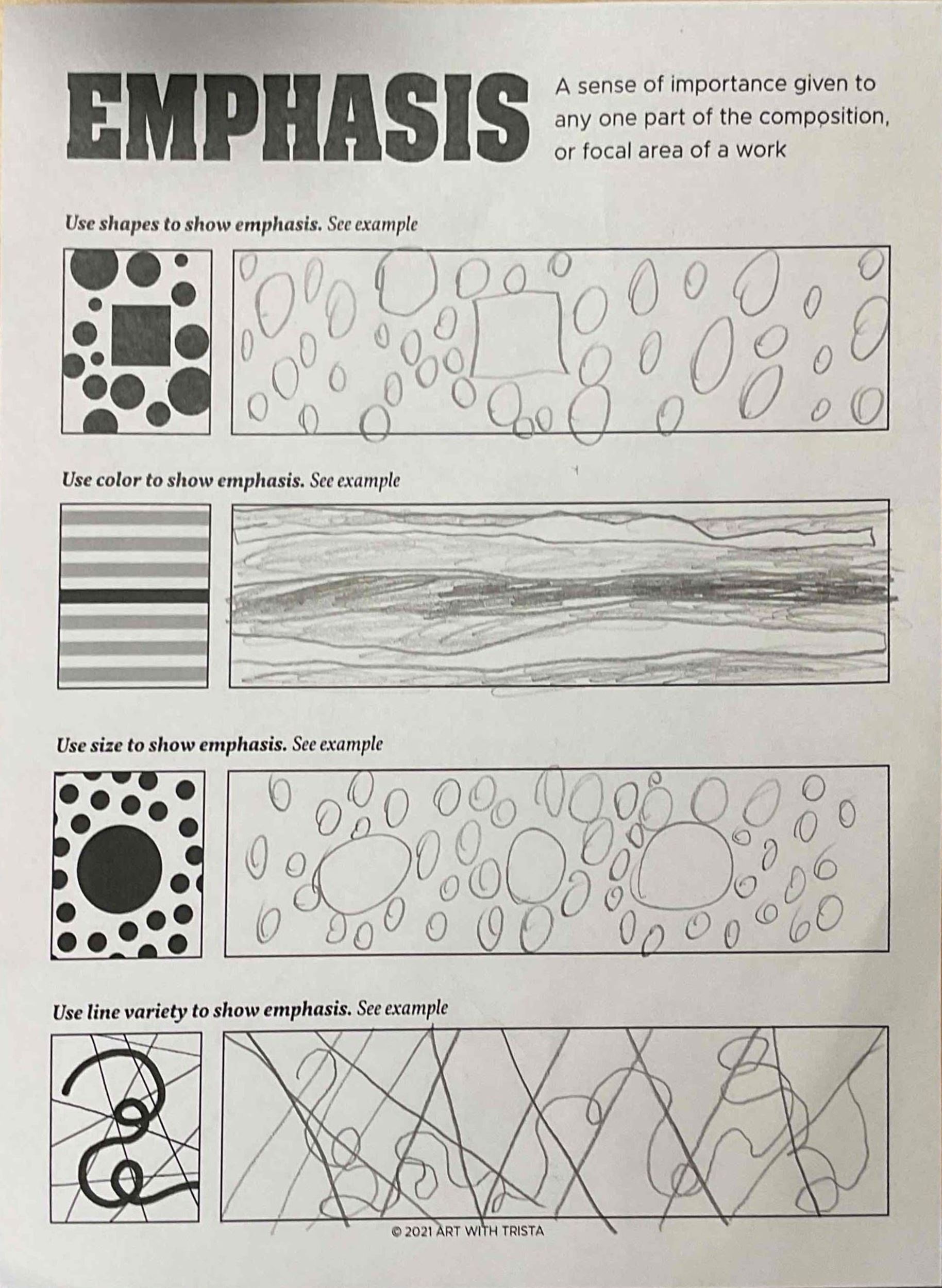 EMPHASIS

A sense of importance given to any one part of the composition, or focal area of a work

Use shapes to show emphasis. See example

Use color to show emphasis. See example

Use size to show emphasis. See example

Use line variety to show emphasis. See example

© 2021 ART WITH TRISTA